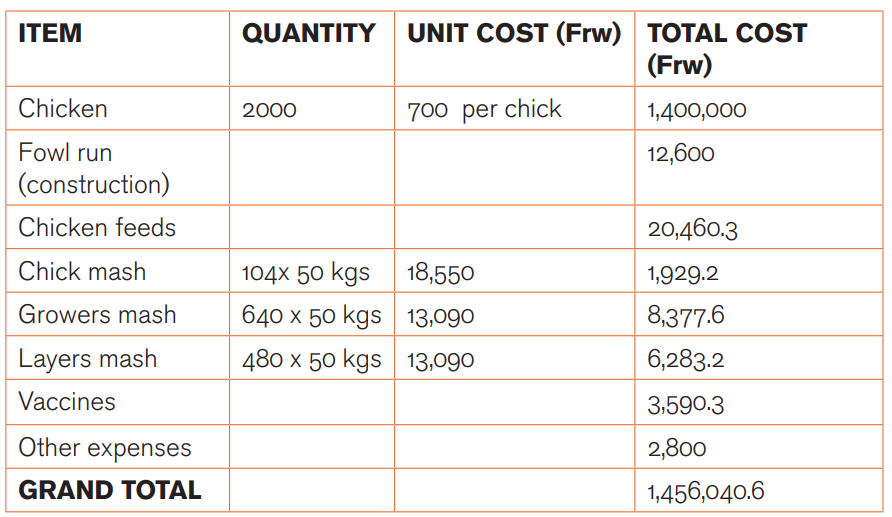 | ITEM | QUANTITY | UNIT COST (Frw) | TOTAL COST (Frw) |
|---|---|---|---|
| Chicken | 2000 | 700 per chick | 1,400,000 |
| Fowl run (construction) | | | 12,600 |
| Chicken feeds | | | 20,460.3 |
| Chick mash | 104x 50 kgs | 18,550 | 1,929.2 |
| Growers mash | 640 x 50 kgs | 13,090 | 8,377.6 |
| Layers mash | 480 x 50 kgs | 13,090 | 6,283.2 |
| Vaccines | | | 3,590.3 |
| Other expenses | | | 2,800 |
| GRAND TOTAL | | | 1,456,040.6 |